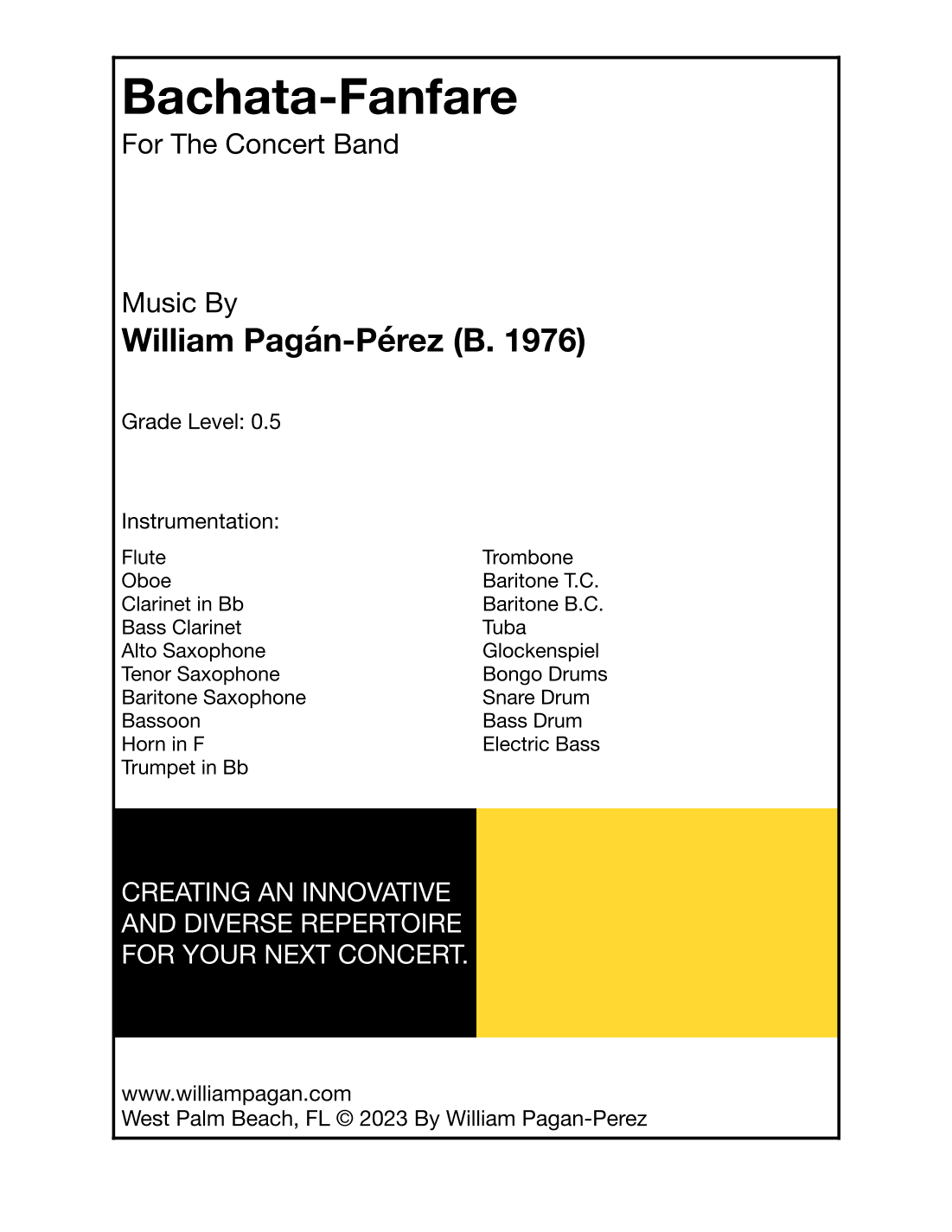 Bachata-Fanfare
For The Concert Band

Music By
William Pagán-Pérez (B. 1976)

Grade Level: 0.5

Instrumentation:

Flute
Oboe
Clarinet in Bb
Bass Clarinet
Alto Saxophone
Tenor Saxophone
Baritone Saxophone
Bassoon
Horn in F
Trumpet in Bb

Trombone
Baritone T.C.
Baritone B.C.
Tuba
Glockenspiel
Bongo Drums
Snare Drum
Bass Drum
Electric Bass

CREATING AN INNOVATIVE AND DIVERSE REPERTOIRE FOR YOUR NEXT CONCERT.

www.williampagan.com
West Palm Beach, FL © 2023 By William Pagan-Perez